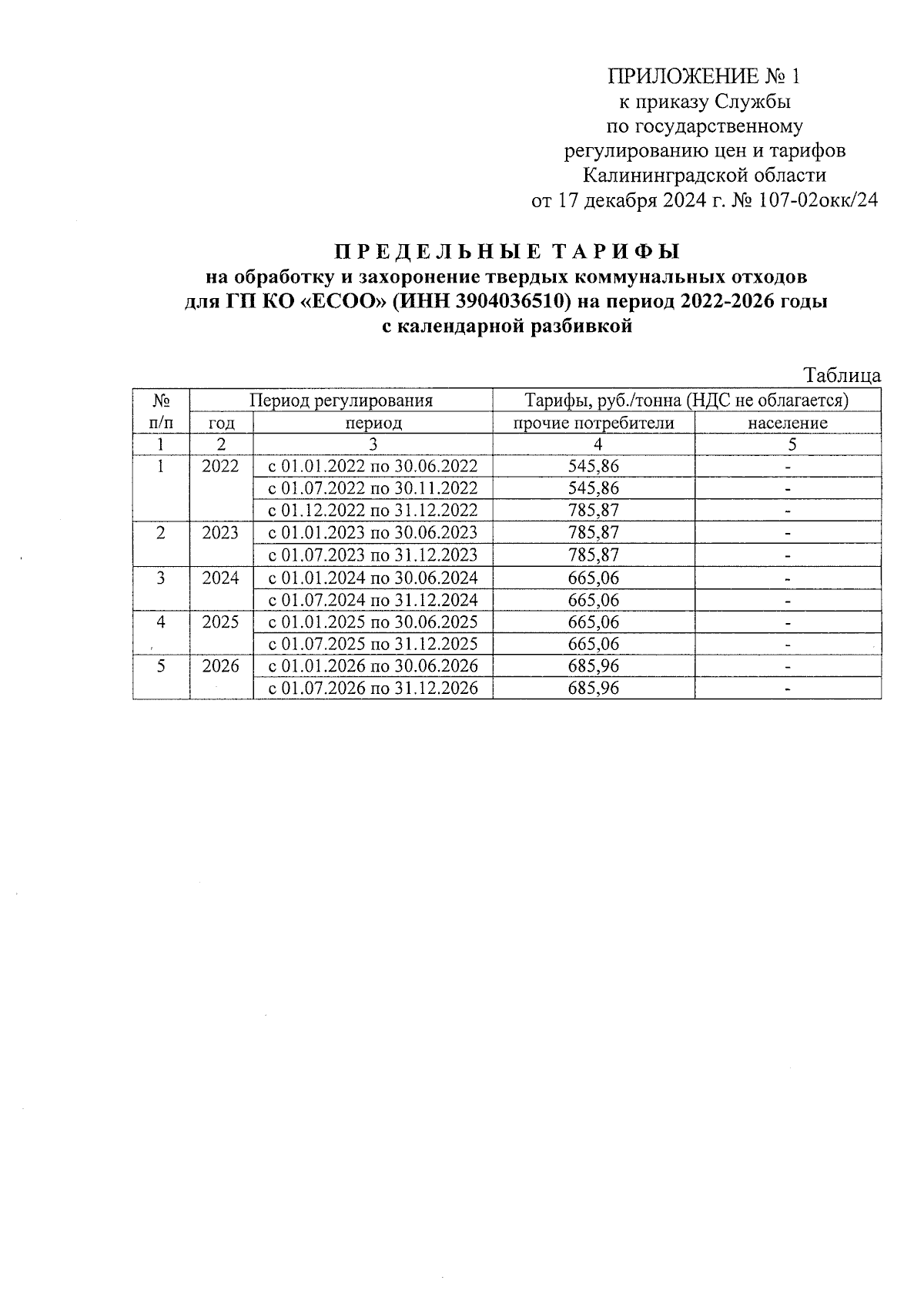 ПРИЛОЖЕНИЕ № 1
к приказу Службы
по государственному
регулированию цен и тарифов
Калининградской области
от 17 декабря 2024 г. № 107-02окк/24

П Р Е Д Е Л Ь Н Ы Е Т А Р И Ф Ы
на обработку и захоронение твердых коммунальных отходов
для ГП КО «ЕСОО» (ИНН 3904036510) на период 2022-2026 годы
с календарной разбивкой

Таблица

| № п/п | Период регулирования | | Тарифы, руб./тонна (НДС не облагается) | |
|---|---|---|---|---|
| | год | период | прочие потребители | население |
| 1 | 2 | 3 | 4 | 5 |
| 1 | 2022 | с 01.01.2022 по 30.06.2022 | 545,86 | - |
| | | с 01.07.2022 по 30.11.2022 | 545,86 | - |
| | | с 01.12.2022 по 31.12.2022 | 785,87 | - |
| 2 | 2023 | с 01.01.2023 по 30.06.2023 | 785,87 | - |
| | | с 01.07.2023 по 31.12.2023 | 785,87 | - |
| 3 | 2024 | с 01.01.2024 по 30.06.2024 | 665,06 | - |
| | | с 01.07.2024 по 31.12.2024 | 665,06 | - |
| 4 | 2025 | с 01.01.2025 по 30.06.2025 | 665,06 | - |
| | | с 01.07.2025 по 31.12.2025 | 665,06 | - |
| 5 | 2026 | с 01.01.2026 по 30.06.2026 | 685,96 | - |
| | | с 01.07.2026 по 31.12.2026 | 685,96 | - |